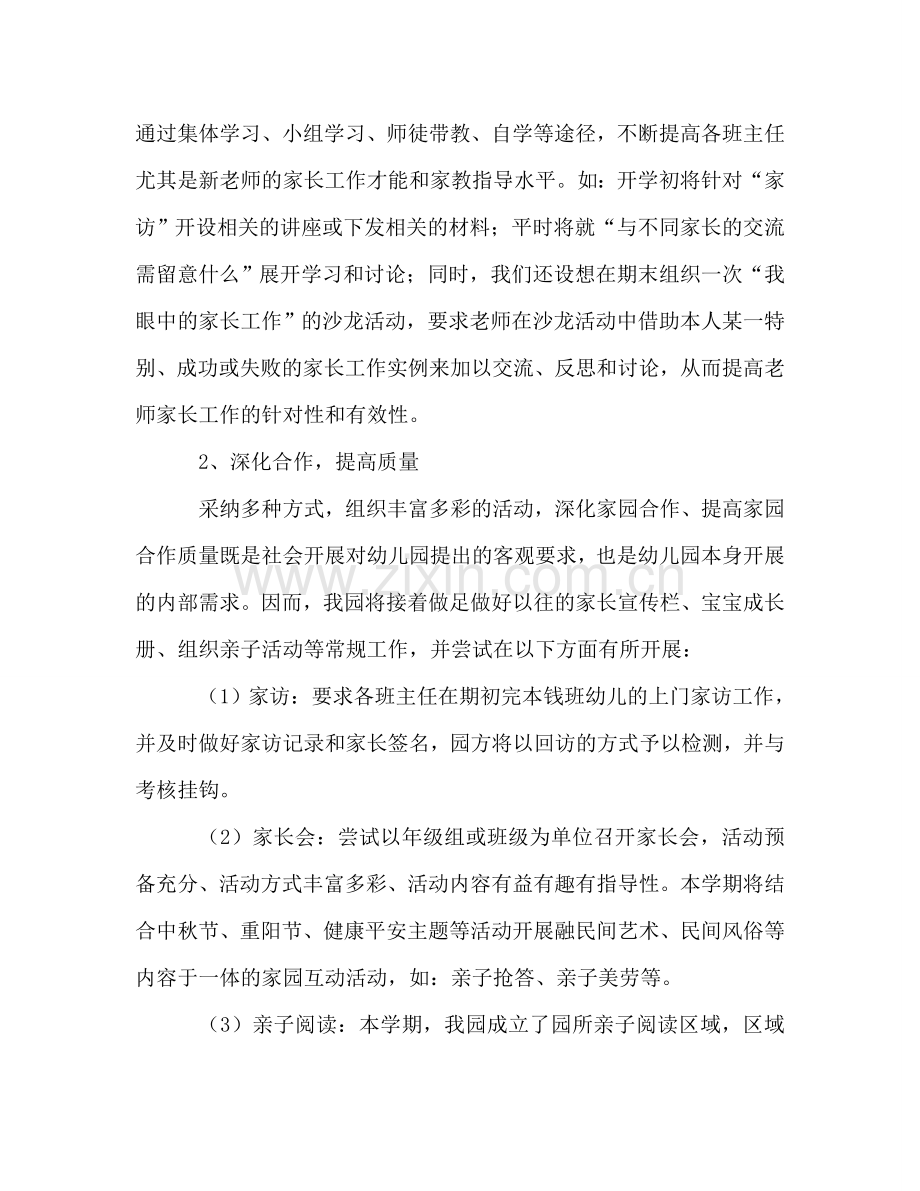 通过集体学习、小组学习、师徒带教、自学等途径，不断提高各班主任尤其是新老师的家长工作才能和家教指导水平。如：开学初将针对“家访”开设相关的讲座或下发相关的材料；平时将就“与不同家长的交流需留意什么”展开学习和讨论；同时，我们还设想在期末组织一次“我眼中的家长工作”的沙龙活动，要求老师在沙龙活动中借助本人某一特别、成功或失败的家长工作实例来加以交流、反思和讨论，从而提高老师家长工作的针对性和有效性。

2、深化合作，提高质量

采纳多种方式，组织丰富多彩的活动，深化家园合作、提高家园合作质量既是社会开展对幼儿园提出的客观要求，也是幼儿园本身开展的内部需求。因而，我园将接着做足做好以往的家长宣传栏、宝宝成长册、组织亲子活动等常规工作，并尝试在以下方面有所开展：

（1）家访：要求各班主任在期初完本钱班幼儿的上门家访工作，并及时做好家访记录和家长签名，园方将以回访的方式予以检测，并与考核挂钩。

（2）家长会：尝试以年级组或班级为单位召开家长会，活动预备充分、活动方式丰富多彩、活动内容有益有趣有指导性。本学期将结合中秋节、重阳节、健康平安主题等活动开展融民间艺术、民间风俗等内容于一体的家园互动活动，如：亲子抢答、亲子美劳等。

（3）亲子阅读：本学期，我园成立了园所亲子阅读区域，区域

www.zixin.com.cn